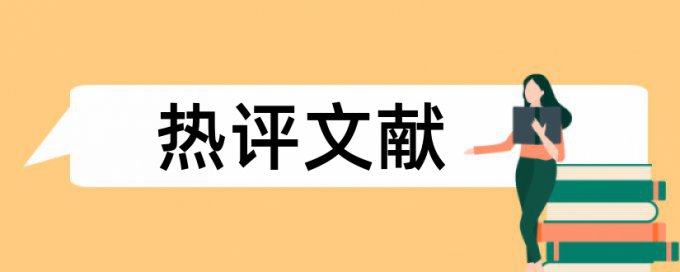 热评文献